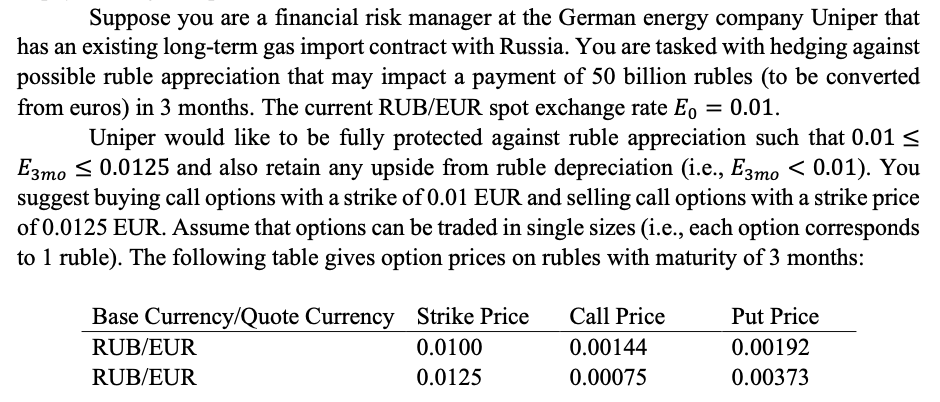 Suppose you are a financial risk manager at the German energy company Uniper that has an existing long-term gas import contract with Russia. You are tasked with hedging against possible ruble appreciation that may impact a payment of 50 billion rubles (to be converted from euros) in 3 months. The current RUB/EUR spot exchange rate $E_0 = 0.01$.

Uniper would like to be fully protected against ruble appreciation such that $0.01 \leq E_{3mo} \leq 0.0125$ and also retain any upside from ruble depreciation (i.e., $E_{3mo} < 0.01$). You suggest buying call options with a strike of 0.01 EUR and selling call options with a strike price of 0.0125 EUR. Assume that options can be traded in single sizes (i.e., each option corresponds to 1 ruble). The following table gives option prices on rubles with maturity of 3 months:

| Base Currency/Quote Currency | Strike Price | Call Price | Put Price |
|---|---|---|---|
| RUB/EUR | 0.0100 | 0.00144 | 0.00192 |
| RUB/EUR | 0.0125 | 0.00075 | 0.00373 |